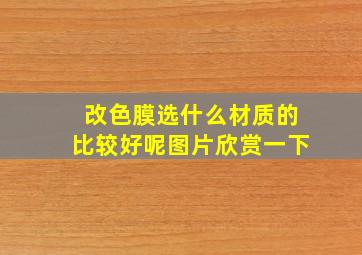 改色膜选什么材质的
比较好呢图片欣赏一下